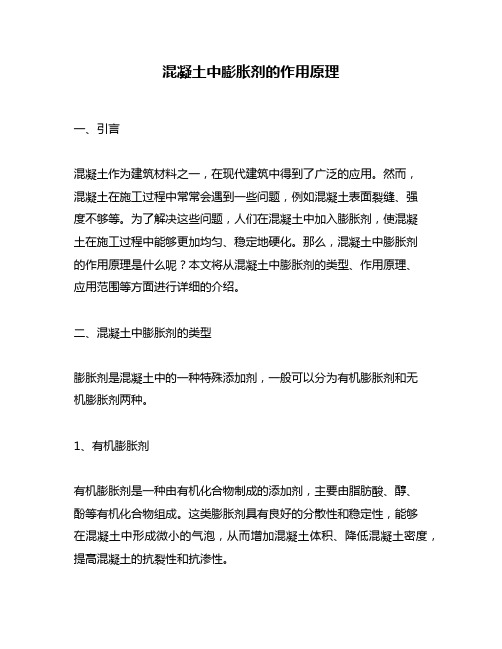 混凝土中膨胀剂的作用原理

一、引言

混凝土作为建筑材料之一，在现代建筑中得到了广泛的应用。然而，混凝土在施工过程中常常会遇到一些问题，例如混凝土表面裂缝、强度不够等。为了解决这些问题，人们在混凝土中加入膨胀剂，使混凝土在施工过程中能够更加均匀、稳定地硬化。那么，混凝土中膨胀剂的作用原理是什么呢？本文将从混凝土中膨胀剂的类型、作用原理、应用范围等方面进行详细的介绍。

二、混凝土中膨胀剂的类型

膨胀剂是混凝土中的一种特殊添加剂，一般可以分为有机膨胀剂和无机膨胀剂两种。

1、有机膨胀剂

有机膨胀剂是一种由有机化合物制成的添加剂，主要由脂肪酸、醇、酚等有机化合物组成。这类膨胀剂具有良好的分散性和稳定性，能够在混凝土中形成微小的气泡，从而增加混凝土体积、降低混凝土密度，提高混凝土的抗裂性和抗渗性。